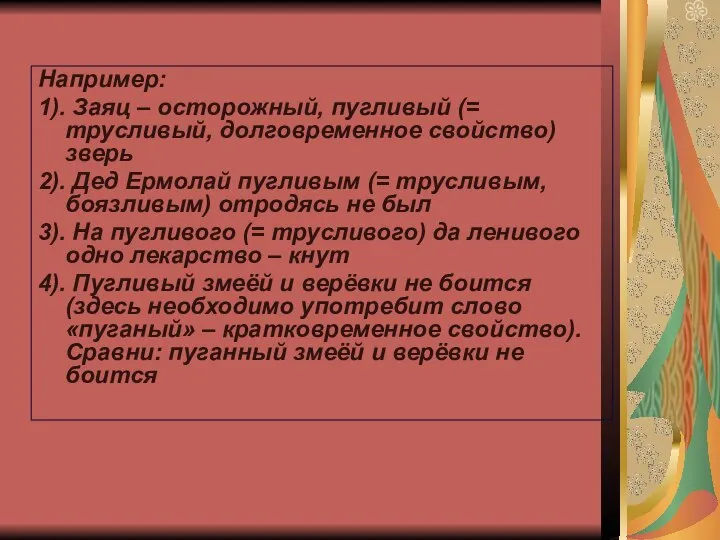 Например:

1). Заяц – осторожный, пугливый (= трусливый, долговременное свойство) зверь

2). Дед Ермолай пугливым (= трусливым, боязливым) отродясь не был

3). На пугливого (= трусливого) да ленивого одно лекарство – кнут

4). Пугливый змеёй и верёвки не боится (здесь необходимо употребит слово «пуганый» – кратковременное свойство). Сравни: пуганный змеёй и верёвки не боится